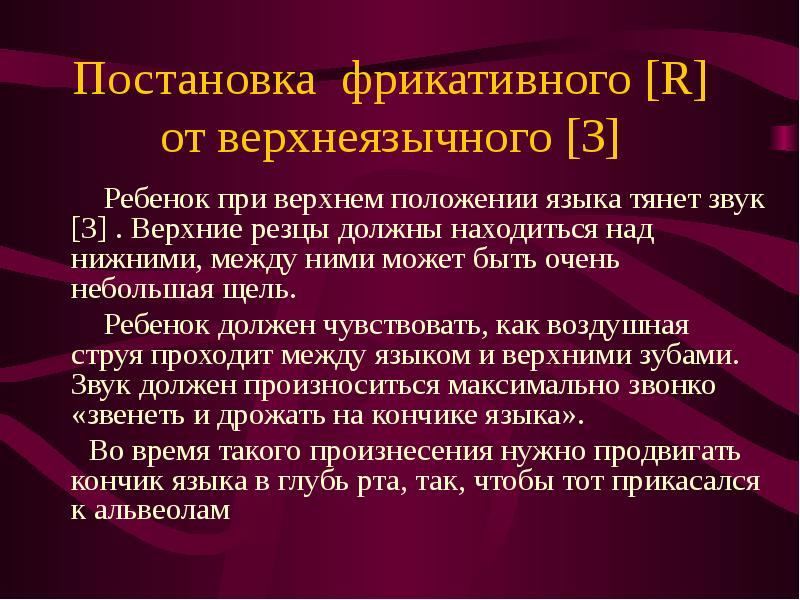 Постановка фрикативного [R] от верхнеязычного [З]

Ребенок при верхнем положении языка тянет звук [З] . Верхние резцы должны находиться над нижними, между ними может быть очень небольшая щель.

Ребенок должен чувствовать, как воздушная струя проходит между языком и верхними зубами. Звук должен произноситься максимально звонко «звенеть и дрожать на кончике языка».

Во время такого произнесения нужно продвигать кончик языка в глубь рта, так, чтобы тот прикасался к альвеолам